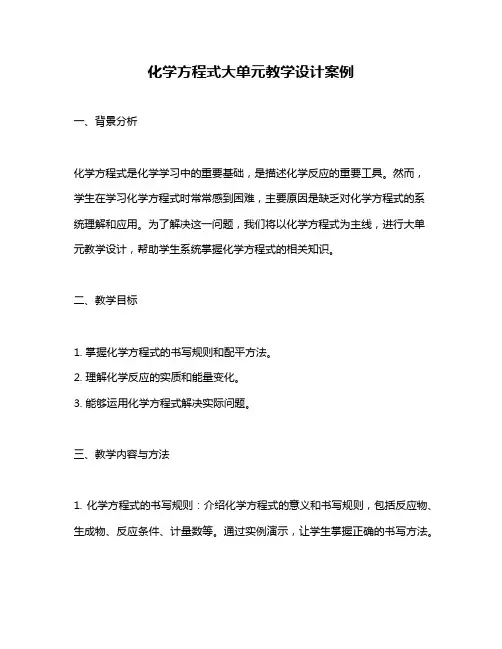 化学方程式大单元教学设计案例

一、背景分析

化学方程式是化学学习中的重要基础，是描述化学反应的重要工具。然而，学生在学习化学方程式时常常感到困难，主要原因是缺乏对化学方程式的系统理解和应用。为了解决这一问题，我们将以化学方程式为主线，进行大单元教学设计，帮助学生系统掌握化学方程式的相关知识。

二、教学目标

1. 掌握化学方程式的书写规则和配平方法。

2. 理解化学反应的实质和能量变化。

3. 能够运用化学方程式解决实际问题。

三、教学内容与方法

1. 化学方程式的书写规则：介绍化学方程式的意义和书写规则，包括反应物、生成物、反应条件、计量数等。通过实例演示，让学生掌握正确的书写方法。